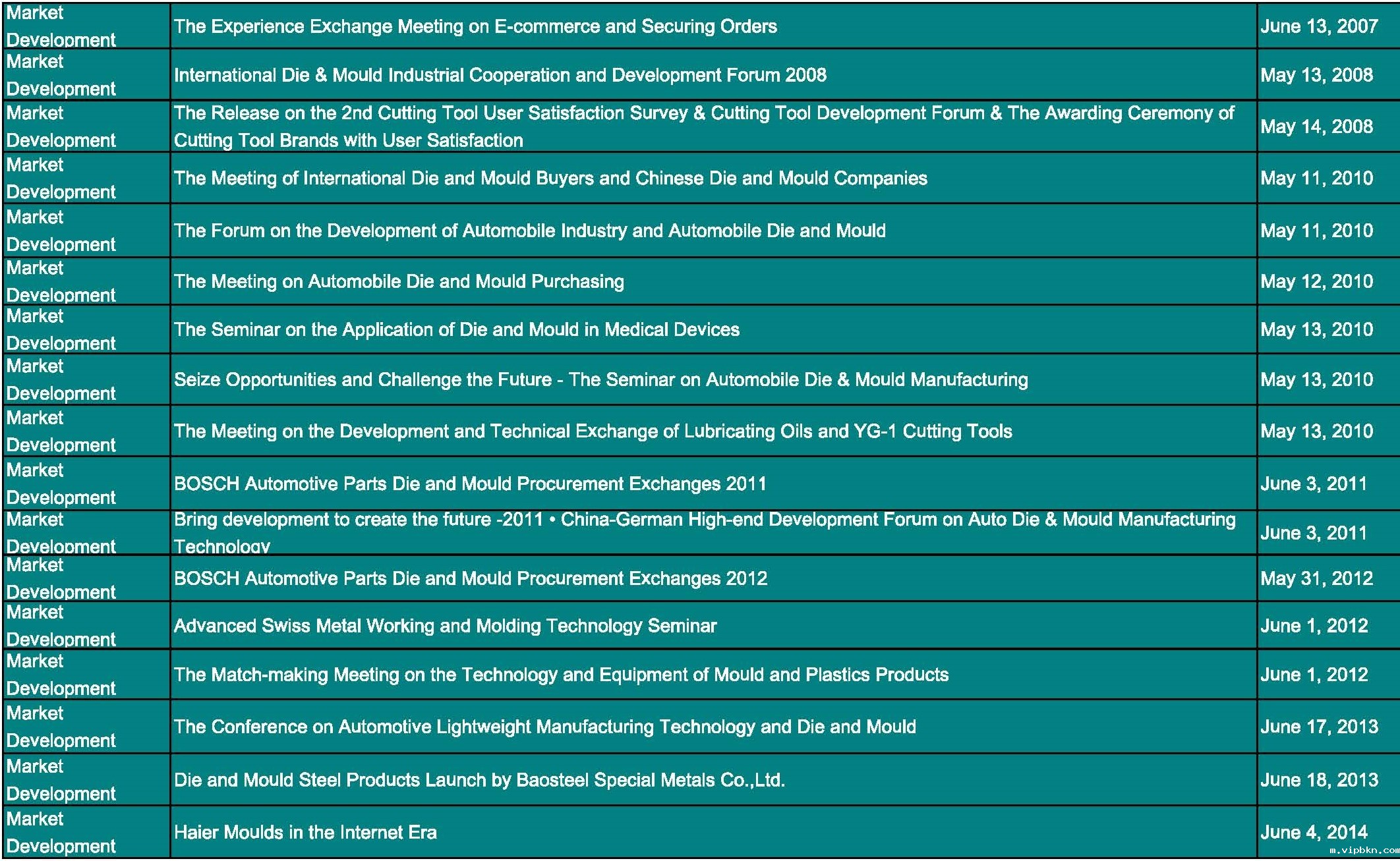 | | | |
|---|---|---|
| Market Development | The Experience Exchange Meeting on E-commerce and Securing Orders | June 13, 2007 |
| Market Development | International Die & Mould Industrial Cooperation and Development Forum 2008 | May 13, 2008 |
| Market Development | The Release on the 2nd Cutting Tool User Satisfaction Survey & Cutting Tool Development Forum & The Awarding Ceremony of Cutting Tool Brands with User Satisfaction | May 14, 2008 |
| Market Development | The Meeting of International Die and Mould Buyers and Chinese Die and Mould Companies | May 11, 2010 |
| Market Development | The Forum on the Development of Automobile Industry and Automobile Die and Mould | May 11, 2010 |
| Market Development | The Meeting on Automobile Die and Mould Purchasing | May 12, 2010 |
| Market Development | The Seminar on the Application of Die and Mould in Medical Devices | May 13, 2010 |
| Market Development | Seize Opportunities and Challenge the Future - The Seminar on Automobile Die & Mould Manufacturing | May 13, 2010 |
| Market Development | The Meeting on the Development and Technical Exchange of Lubricating Oils and YG-1 Cutting Tools | May 13, 2010 |
| Market Development | BOSCH Automotive Parts Die and Mould Procurement Exchanges 2011 | June 3, 2011 |
| Market Development | Bring development to create the future -2011 • China-German High-end Development Forum on Auto Die & Mould Manufacturing Technology | June 3, 2011 |
| Market Development | BOSCH Automotive Parts Die and Mould Procurement Exchanges 2012 | May 31, 2012 |
| Market Development | Advanced Swiss Metal Working and Molding Technology Seminar | June 1, 2012 |
| Market Development | The Match-making Meeting on the Technology and Equipment of Mould and Plastics Products | June 1, 2012 |
| Market Development | The Conference on Automotive Lightweight Manufacturing Technology and Die and Mould | June 17, 2013 |
| Market Development | Die and Mould Steel Products Launch by Baosteel Special Metals Co.,Ltd. | June 18, 2013 |
| Market Development | Haier Moulds in the Internet Era | June 4, 2014 |

m.vipbkn.com